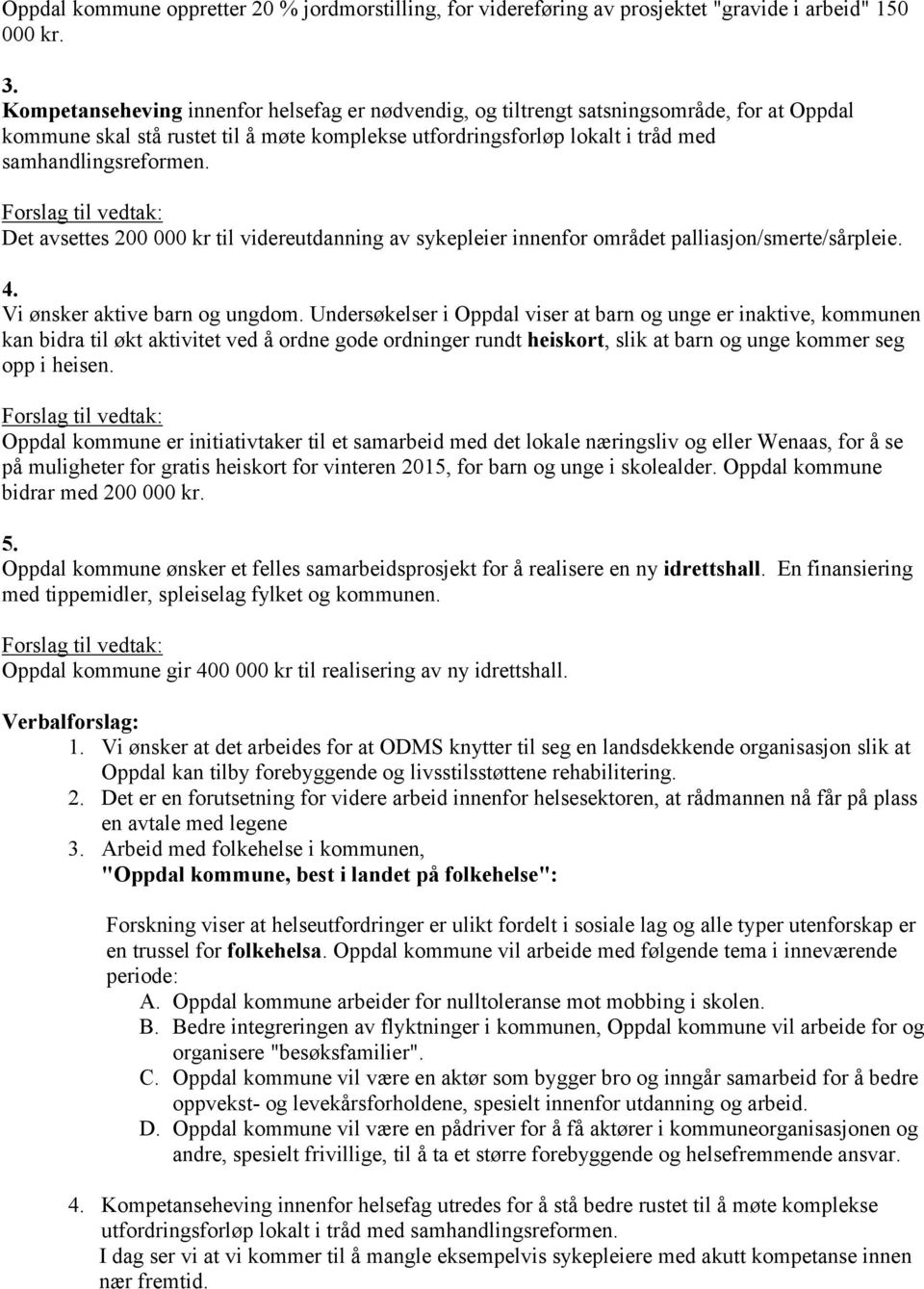 Oppdal kommune oppretter 20 % jordmorstilling, for videreføring av prosjektet "gravide i arbeid" 150 000 kr.

3.
Kompetanseheving innenfor helsefag er nødvendig, og tiltrengt satsningsområde, for at Oppdal kommune skal stå rustet til å møte komplekse utfordringsforløp lokalt i tråd med samhandlingsreformen.

Forslag til vedtak:
Det avsettes 200 000 kr til videreutdanning av sykepleier innenfor området palliasjon/smerte/sårpleie.

4.
Vi ønsker aktive barn og ungdom. Undersøkelser i Oppdal viser at barn og unge er inaktive, kommunen kan bidra til økt aktivitet ved å ordne gode ordninger rundt heiskort, slik at barn og unge kommer seg opp i heisen.

Forslag til vedtak:
Oppdal kommune er initiativtaker til et samarbeid med det lokale næringsliv og eller Wenaas, for å se på muligheter for gratis heiskort for vinteren 2015, for barn og unge i skolealder. Oppdal kommune bidrar med 200 000 kr.

5.
Oppdal kommune ønsker et felles samarbeidsprosjekt for å realisere en ny idrettshall. En finansiering med tippemidler, spleiselag fylket og kommunen.

Forslag til vedtak:
Oppdal kommune gir 400 000 kr til realisering av ny idrettshall.

Verbalforslag:
1. Vi ønsker at det arbeides for at ODMS knytter til seg en landsdekkende organisasjon slik at Oppdal kan tilby forebyggende og livsstilsstøttene rehabilitering.
2. Det er en forutsetning for videre arbeid innenfor helsesektoren, at rådmannen nå får på plass en avtale med legene
3. Arbeid med folkehelse i kommunen,
"Oppdal kommune, best i landet på folkehelse":

Forskning viser at helseutfordringer er ulikt fordelt i sosiale lag og alle typer utenforskap er en trussel for folkehelsa. Oppdal kommune vil arbeide med følgende tema i inneværende periode:
A. Oppdal kommune arbeider for nulltoleranse mot mobbing i skolen.
B. Bedre integreringen av flyktninger i kommunen, Oppdal kommune vil arbeide for og organisere "besøksfamilier".
C. Oppdal kommune vil være en aktør som bygger bro og inngår samarbeid for å bedre oppvekst- og levekårsforholdene, spesielt innenfor utdanning og arbeid.
D. Oppdal kommune vil være en pådriver for å få aktører i kommuneorganisasjonen og andre, spesielt frivillige, til å ta et større forebyggende og helsefremmende ansvar.

4. Kompetanseheving innenfor helsefag utredes for å stå bedre rustet til å møte komplekse utfordringsforløp lokalt i tråd med samhandlingsreformen.
I dag ser vi at vi kommer til å mangle eksempelvis sykepleiere med akutt kompetanse innen nær fremtid.